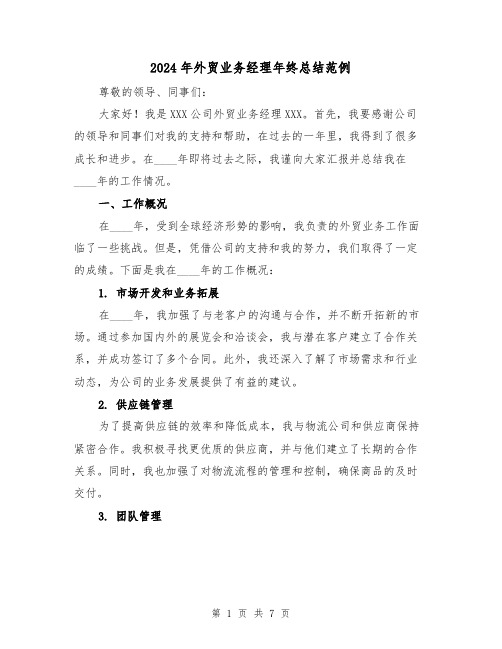 2024年外贸业务经理年终总结范例

尊敬的领导、同事们：

大家好！我是XXX公司外贸业务经理XXX。首先，我要感谢公司的领导和同事们对我的支持和帮助，在过去的一年里，我得到了很多成长和进步。在____年即将过去之际，我谨向大家汇报并总结我在____年的工作情况。

一、工作概况

在____年，受到全球经济形势的影响，我负责的外贸业务工作面临了一些挑战。但是，凭借公司的支持和我的努力，我们取得了一定的成绩。下面是我在____年的工作概况：

1. 市场开发和业务拓展

在____年，我加强了与老客户的沟通与合作，并不断开拓新的市场。通过参加国内外的展览会和洽谈会，我与潜在客户建立了合作关系，并成功签订了多个合同。此外，我还深入了解了市场需求和行业动态，为公司的业务发展提供了有益的建议。

2. 供应链管理

为了提高供应链的效率和降低成本，我与物流公司和供应商保持紧密合作。我积极寻找更优质的供应商，并与他们建立了长期的合作关系。同时，我也加强了对物流流程的管理和控制，确保商品的及时交付。

3. 团队管理

第 1 页 共 7 页